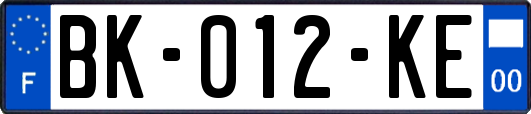 F
BK-012-KE
00